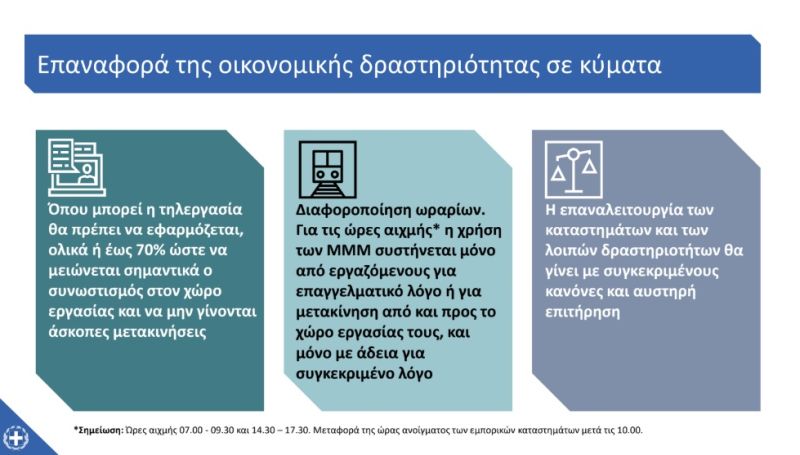 Επαναφορά της οικονομικής δραστηριότητας σε κύματα

Όπου μπορεί η τηλεργασία θα πρέπει να εφαρμόζεται, ολικά ή έως 70% ώστε να μειώνεται σημαντικά ο συνωστισμός στον χώρο εργασίας και να μην γίνονται άσκοπες μετακινήσεις

Διαφοροποίηση ωραρίων. Για τις ώρες αιχμής* η χρήση των ΜΜΜ συστήνεται μόνο από εργαζόμενους για επαγγελματικό λόγο ή για μετακίνηση από και προς το χώρο εργασίας τους, και μόνο με άδεια για συγκεκριμένο λόγο

Η επαναλειτουργία των καταστημάτων και των λοιπών δραστηριοτήτων θα γίνει με συγκεκριμένους κανόνες και αυστηρή επιτήρηση

*Σημείωση: Ώρες αιχμής 07.00 - 09.30 και 14.30 – 17.30. Μεταφορά της ώρας ανοίγματος των εμπορικών καταστημάτων μετά τις 10.00.